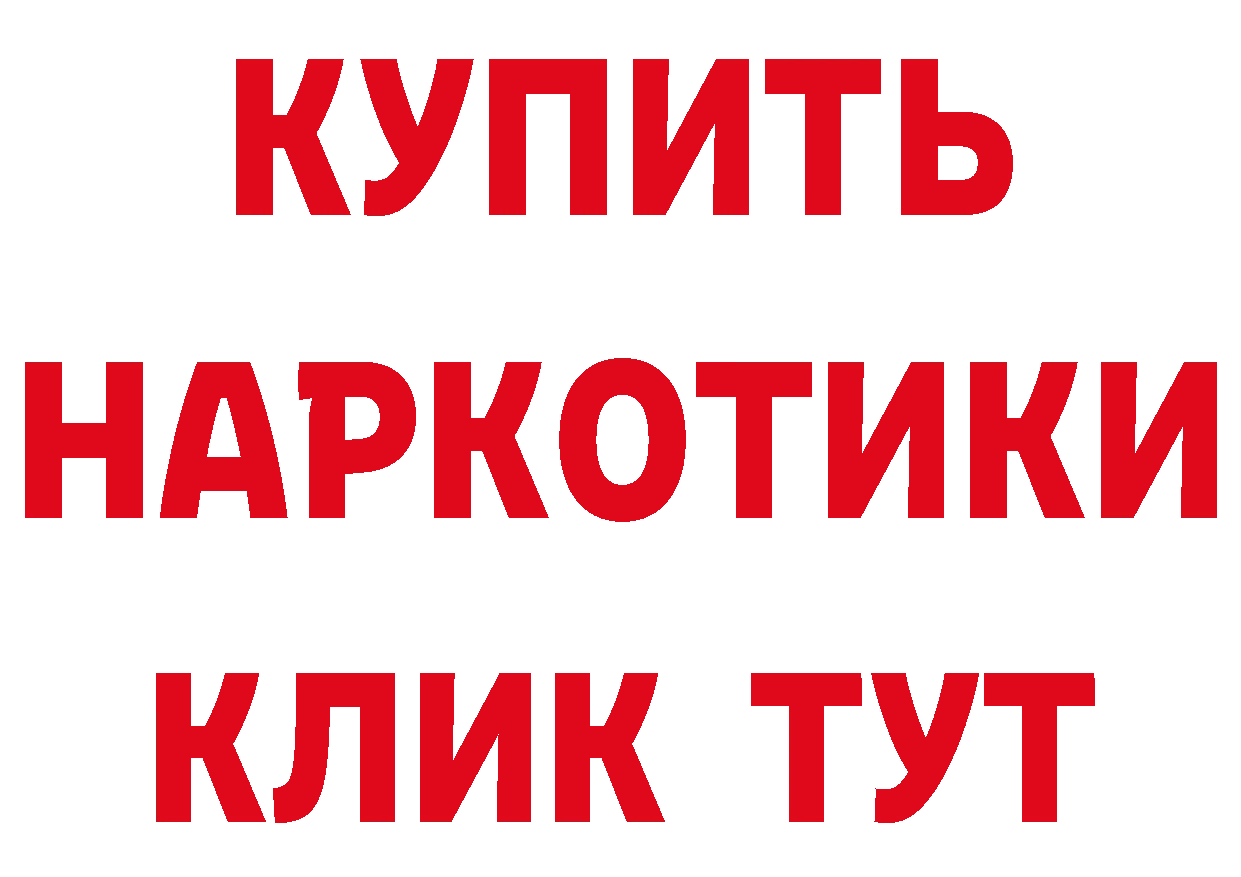 КУПИТЬ
НАРКОТИКИ
КЛИК ТУТ